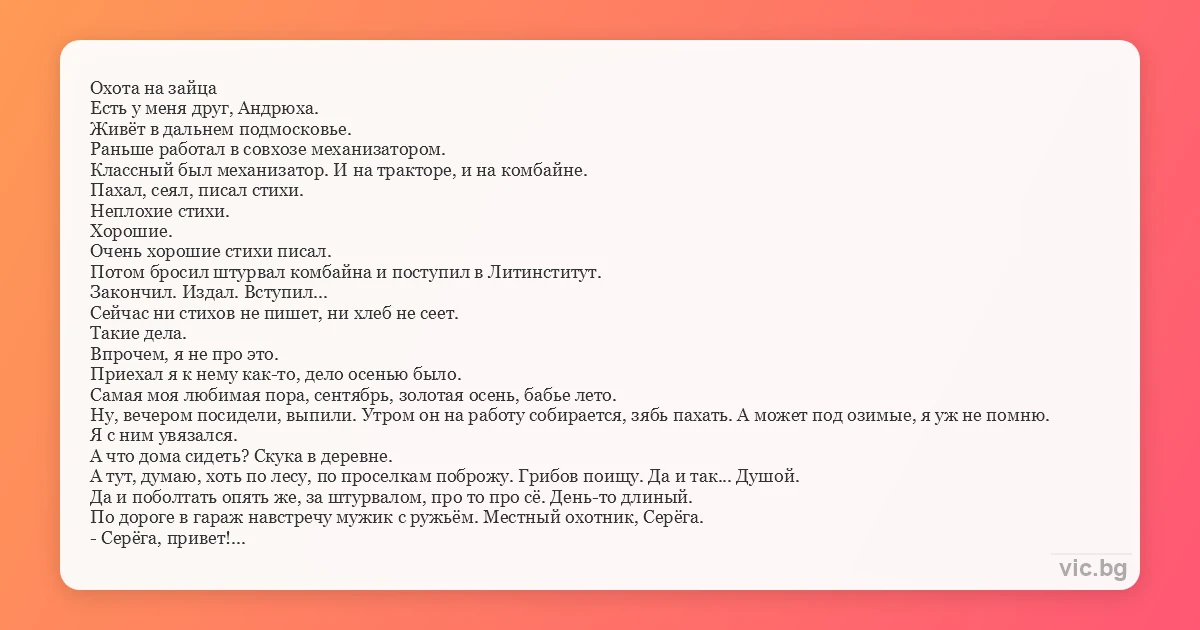 Охота на зайца
Есть у меня друг, Андрюха.
Живёт в дальнем подмосковье.
Раньше работал в совхозе механизатором.
Классный был механизатор. И на тракторе, и на комбайне.
Пахал, сеял, писал стихи.
Неплохие стихи.
Хорошие.
Очень хорошие стихи писал.
Потом бросил штурвал комбайна и поступил в Литинститут.
Закончил. Издал. Вступил...
Сейчас ни стихов не пишет, ни хлеб не сеет.
Такие дела.
Впрочем, я не про это.
Приехал я к нему как-то, дело осенью было.
Самая моя любимая пора, сентябрь, золотая осень, бабье лето.
Ну, вечером посидели, выпили. Утром он на работу собирается, зябь пахать. А может под озимые, я уж не помню.
Я с ним увязался.
А что дома сидеть? Скука в деревне.
А тут, думаю, хоть по лесу, по проселкам поброжу. Грибов поищу. Да и так... Душой.
Да и поболтать опять же, за штурвалом, про то про сё. День-то длиный.
По дороге в гараж навстречу мужик с ружьём. Местный охотник, Серёга.
- Серёга, привет!...

vic.bg